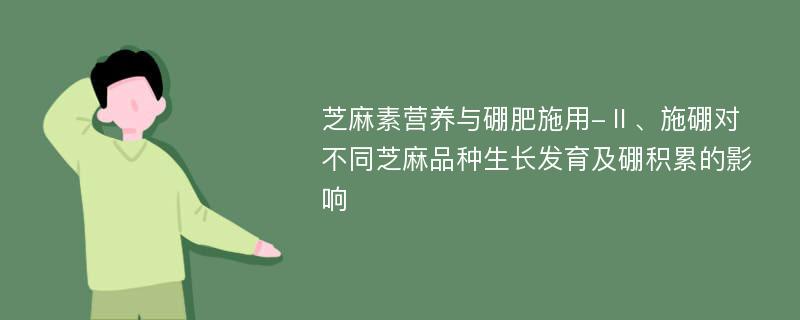 芝麻素营养与硼肥施用-Ⅱ、施硼对不同芝麻品种生长发育及硼积累的影响